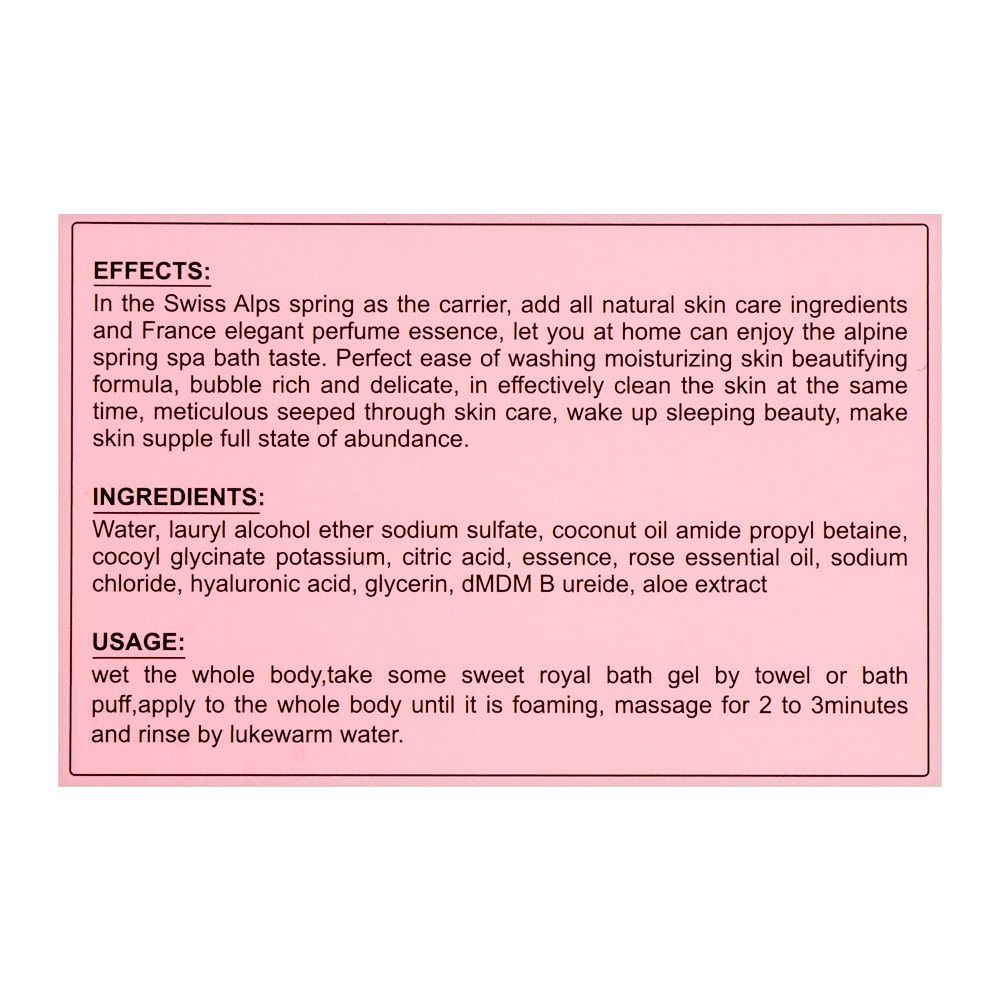 EFFECTS:
In the Swiss Alps spring as the carrier, add all natural skin care ingredients and France elegant perfume essence, let you at home can enjoy the alpine spring spa bath taste. Perfect ease of washing moisturizing skin beautifying formula, bubble rich and delicate, in effectively clean the skin at the same time, meticulous seeped through skin care, wake up sleeping beauty, make skin supple full state of abundance.

INGREDIENTS:
Water, lauryl alcohol ether sodium sulfate, coconut oil amide propyl betaine, cocoyl glycinate potassium, citric acid, essence, rose essential oil, sodium chloride, hyaluronic acid, glycerin, dMDM B ureide, aloe extract

USAGE:
wet the whole body,take some sweet royal bath gel by towel or bath puff,apply to the whole body until it is foaming, massage for 2 to 3minutes and rinse by lukewarm water.